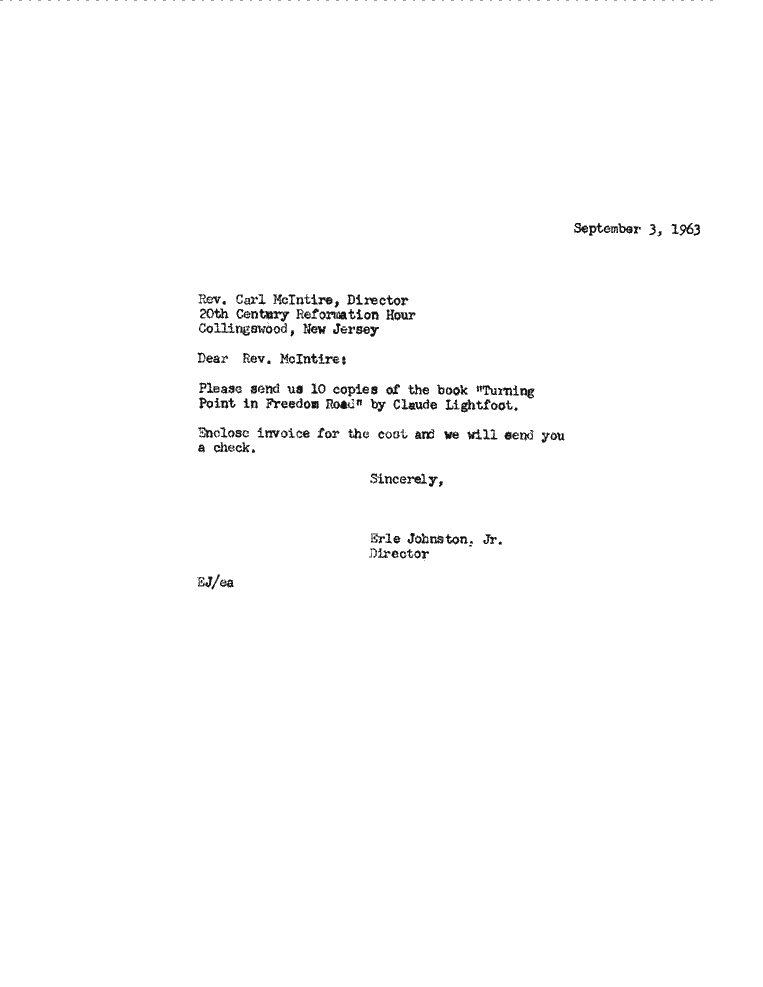 September 3, 1963

Rev. Carl McIntire, Director
20th Century Reformation Hour
Collingswood, New Jersey

Dear Rev. McIntire:

Please send us 10 copies of the book "Turning Point in Freedom Road" by Claude Lightfoot.

Enclose invoice for the cost and we will send you a check.

Sincerely,

Erle Johnston, Jr.
Director

EJ/ea